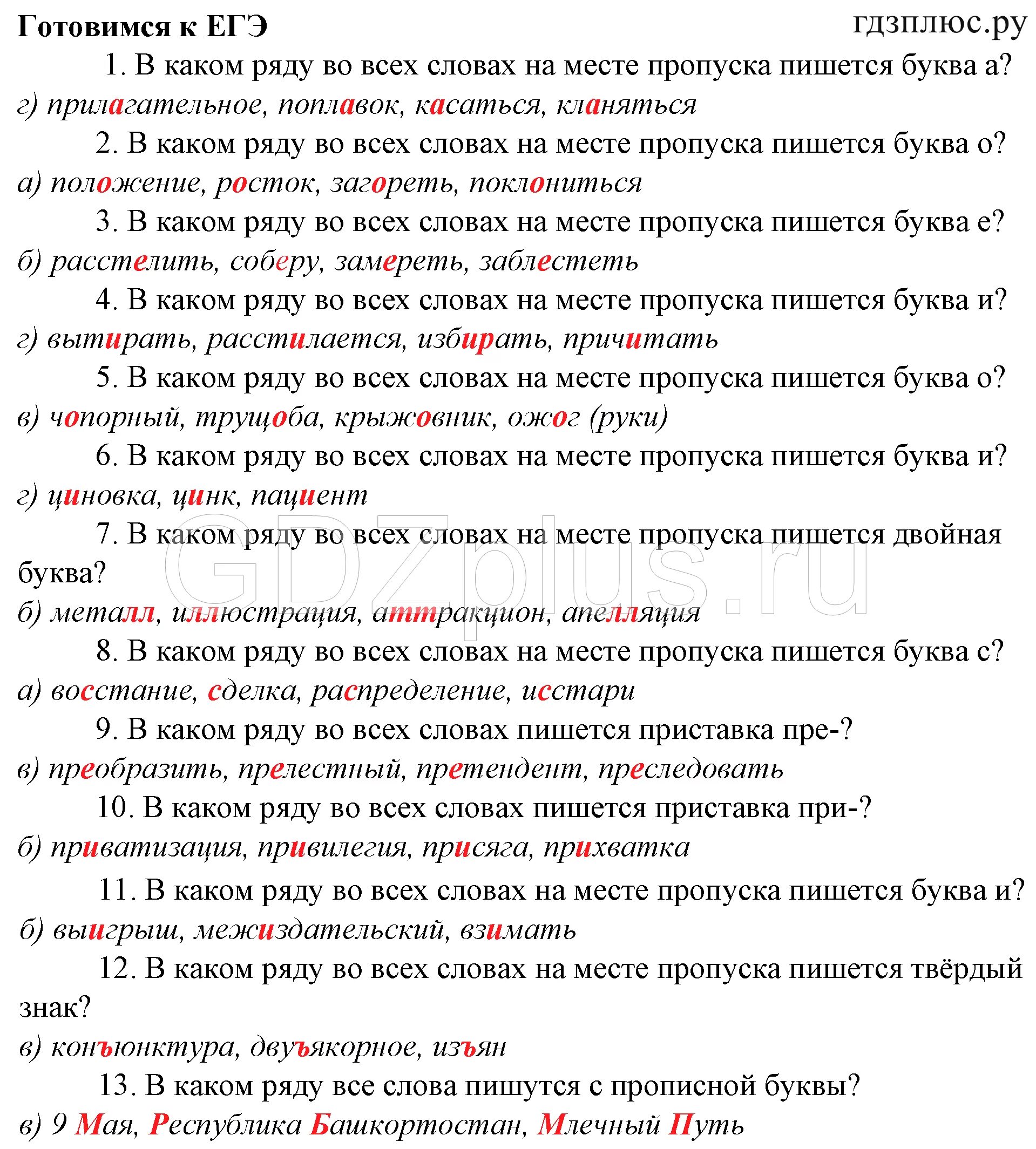 Готовимся к ЕГЭ

гдзплюс.ру

1. В каком ряду во всех словах на месте пропуска пишется буква а?

г) прилагательное, поплавок, касаться, кланяться

2. В каком ряду во всех словах на месте пропуска пишется буква о?

а) положение, росток, загореть, поклониться

3. В каком ряду во всех словах на месте пропуска пишется буква е?

б) расстелить, соберу, замереть, заблестеть

4. В каком ряду во всех словах на месте пропуска пишется буква и?

г) вытирать, расстилается, избирать, причитать

5. В каком ряду во всех словах на месте пропуска пишется буква о?

в) чопорный, трущоба, крыжовник, ожог (руки)

6. В каком ряду во всех словах на месте пропуска пишется буква и?

г) циновка, цинк, пациент

7. В каком ряду во всех словах на месте пропуска пишется двойная буква?

б) металл, иллюстрация, аттракцион, апелляция

8. В каком ряду во всех словах на месте пропуска пишется буква с?

а) восстание, сделка, распределение, исстари

9. В каком ряду во всех словах пишется приставка пре-?

в) преобразить, прелестный, претендент, преследовать

10. В каком ряду во всех словах пишется приставка при-?

б) приватизация, привилегия, присяга, прихватка

11. В каком ряду во всех словах на месте пропуска пишется буква и?

б) выигрыш, межиздательский, взимать

12. В каком ряду во всех словах на месте пропуска пишется твёрдый знак?

в) конъюнктура, двуъякорное, изъян

13. В каком ряду все слова пишутся с прописной буквы?

в) 9 Мая, Республика Башкортостан, Млечный Путь

GDZplus.ru